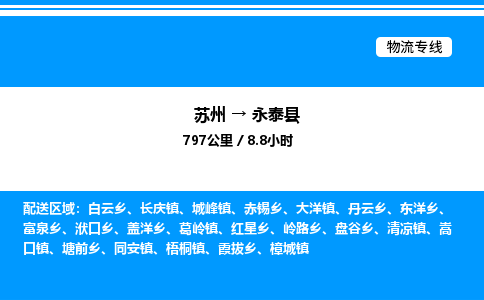 物流专线

苏州 → 永泰县

797公里 / 8.8小时

配送区域：白云乡、长庆镇、城峰镇、赤锡乡、大洋镇、丹云乡、东洋乡、富泉乡、洑口乡、盖洋乡、葛岭镇、红星乡、岭路乡、盘谷乡、清凉镇、嵩口镇、塘前乡、同安镇、梧桐镇、霞拔乡、樟城镇